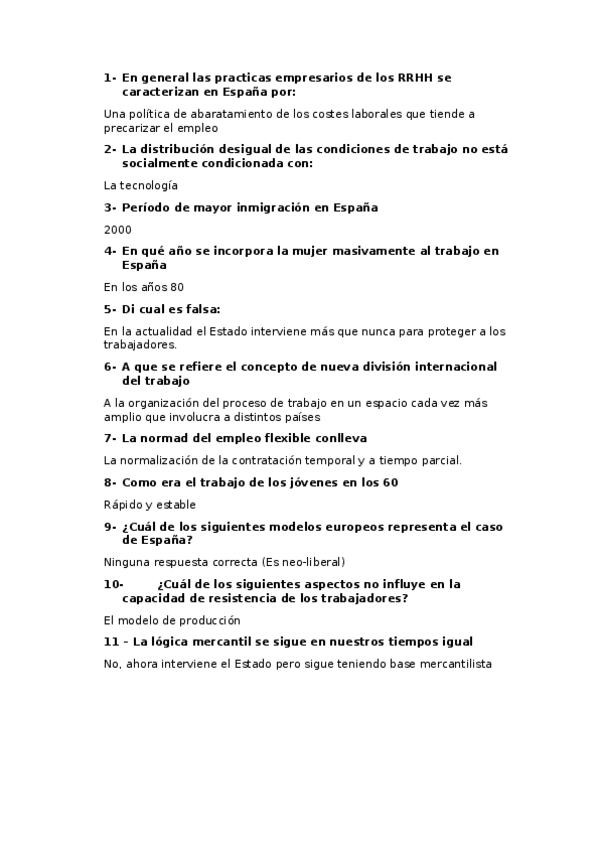 1- En general las practicas empresarios de los RRHH se caracterizan en España por:

Una política de abaratamiento de los costes laborales que tiende a precarizar el empleo

2- La distribución desigual de las condiciones de trabajo no está socialmente condicionada con:

La tecnología

3- Período de mayor inmigración en España

2000

4- En qué año se incorpora la mujer masivamente al trabajo en España

En los años 80

5- Di cual es falsa:

En la actualidad el Estado interviene más que nunca para proteger a los trabajadores.

6- A que se refiere el concepto de nueva división internacional del trabajo

A la organización del proceso de trabajo en un espacio cada vez más amplio que involucra a distintos países

7- La normad del empleo flexible conlleva

La normalización de la contratación temporal y a tiempo parcial.

8- Como era el trabajo de los jóvenes en los 60

Rápido y estable

9- ¿Cuál de los siguientes modelos europeos representa el caso de España?

Ninguna respuesta correcta (Es neo-liberal)

10- ¿Cuál de los siguientes aspectos no influye en la capacidad de resistencia de los trabajadores?

El modelo de producción

11 – La lógica mercantil se sigue en nuestros tiempos igual

No, ahora interviene el Estado pero sigue teniendo base mercantilista